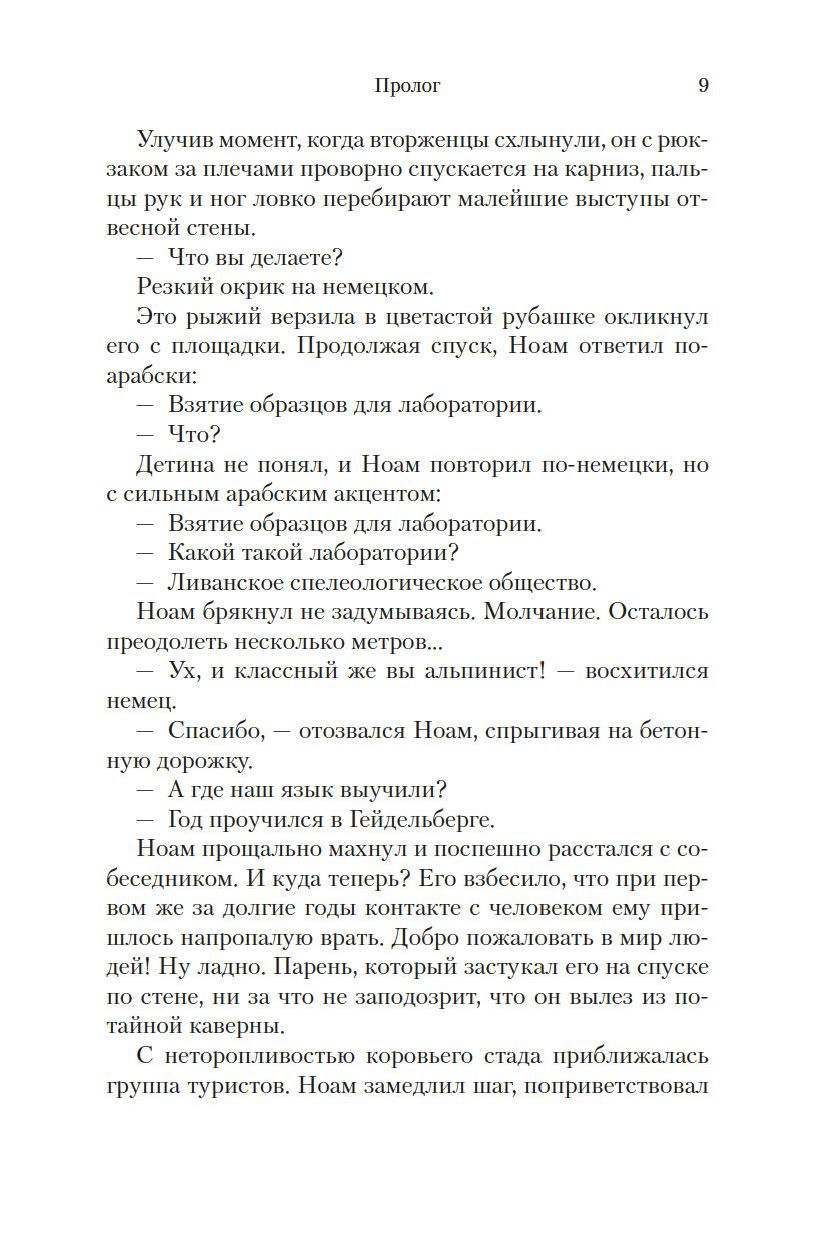 Пролог 9

Улучив момент, когда вторженцы схлынули, он с рюкзаком за плечами проворно спускается на карниз, пальцы рук и ног ловко перебирают малейшие выступы отвесной стены.

— Что вы делаете?

Резкий окрик на немецком.

Это рыжий верзила в цветастой рубашке окликнул его с площадки. Продолжая спуск, Ноам ответил по-арабски:

— Взятие образцов для лаборатории.

— Что?

Детина не понял, и Ноам повторил по-немецки, но с сильным арабским акцентом:

— Взятие образцов для лаборатории.

— Какой такой лаборатории?

— Ливанское спелеологическое общество.

Ноам брякнул не задумываясь. Молчание. Осталось преодолеть несколько метров...

— Ух, и классный же вы альпинист! — восхитился немец.

— Спасибо, — отозвался Ноам, спрыгивая на бетонную дорожку.

— А где наш язык выучили?

— Год проучился в Гейдельберге.

Ноам прощально махнул и поспешно расстался с собеседником. И куда теперь? Его взбесило, что при первом же за долгие годы контакте с человеком ему пришлось напропалую врать. Добро пожаловать в мир людей! Ну ладно. Парень, который застукал его на спуске по стене, ни за что не заподозрит, что он вылез из потайной каверны.

С неторопливостью коровьего стада приближалась группа туристов. Ноам замедлил шаг, поприветствовал